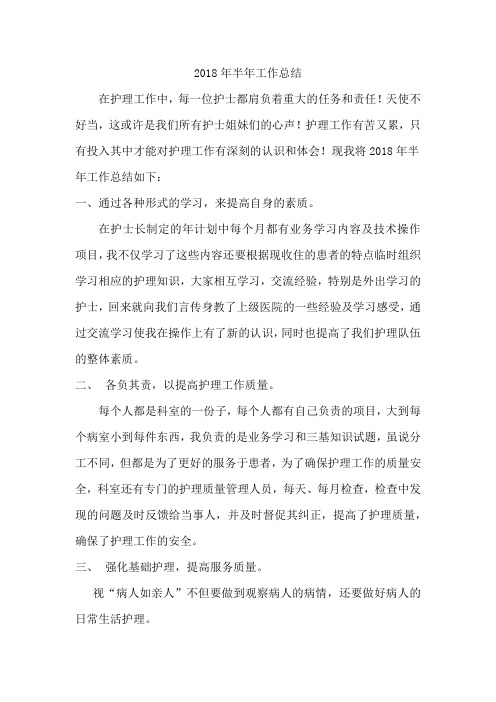 2018年半年工作总结

在护理工作中，每一位护士都肩负着重大的任务和责任！天使不好当，这或许是我们所有护士姐妹们的心声！护理工作有苦又累，只有投入其中才能对护理工作有深刻的认识和体会！现我将2018年半年工作总结如下：

一、通过各种形式的学习，来提高自身的素质。

在护士长制定的年计划中每个月都有业务学习内容及技术操作项目，我不仅学习了这些内容还要根据现收住的患者的特点临时组织学习相应的护理知识，大家相互学习，交流经验，特别是外出学习的护士，回来就向我们言传身教了上级医院的一些经验及学习感受，通过交流学习使我在操作上有了新的认识，同时也提高了我们护理队伍的整体素质。

二、 各负其责，以提高护理工作质量。

每个人都是科室的一份子，每个人都有自己负责的项目，大到每个病室小到每件东西，我负责的是业务学习和三基知识试题，虽说分工不同，但都是为了更好的服务于患者，为了确保护理工作的质量安全，科室还有专门的护理质量管理人员，每天、每月检查，检查中发现的问题及时反馈给当事人，并及时督促其纠正，提高了护理质量，确保了护理工作的安全。

三、 强化基础护理，提高服务质量。

视“病人如亲人”不但要做到观察病人的病情，还要做好病人的日常生活护理。